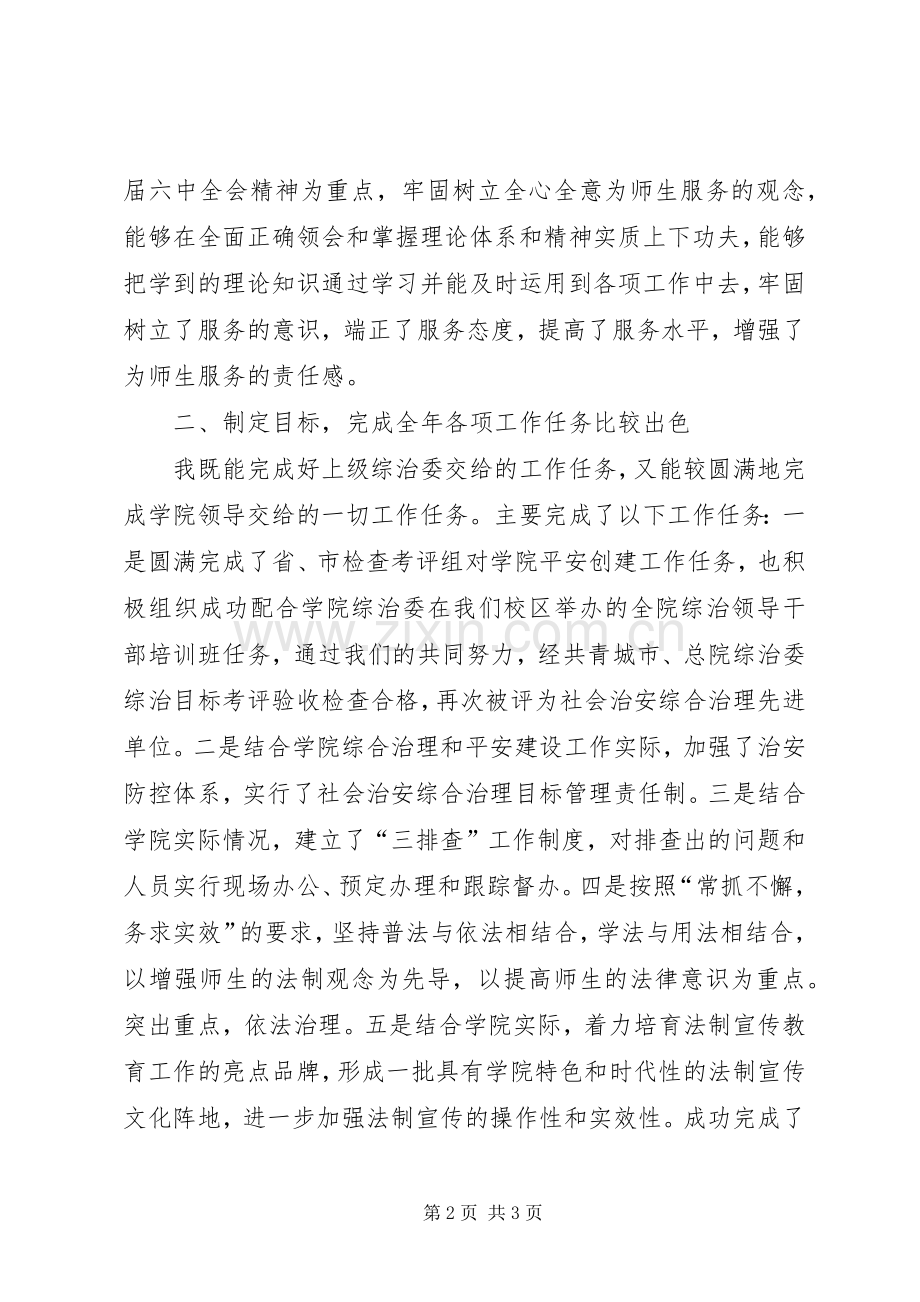 届六中全会精神为重点，牢固树立全心全意为师生服务的观念，能够在全面正确领会和掌握理论体系和精神实质上下功夫，能够把学到的理论知识通过学习并能及时运用到各项工作中去，牢固树立了服务的意识，端正了服务态度，提高了服务水平，增强了为师生服务的责任感。

二、制定目标，完成全年各项工作任务比较出色

我既能完成好上级综治委交给的工作任务，又能较圆满地完成学院领导交给的一切工作任务。主要完成了以下工作任务：一是圆满完成了省、市检查考评组对学院平安创建工作任务，也积极组织成功配合学院综治委在我们校区举办的全院综治领导干部培训班任务，通过我们的共同努力，经共青城市、总院综治委综治目标考评验收检查合格，再次被评为社会治安综合治理先进单位。二是结合学院综合治理和平安建设工作实际，加强了治安防控体系，实行了社会治安综合治理目标管理责任制。三是结合学院实际情况，建立了“三排查”工作制度，对排查出的问题和人员实行现场办公、预定办理和跟踪督办。四是按照“常抓不懈，务求实效”的要求，坚持普法与依法相结合，学法与用法相结合，以增强师生的法制观念为先导，以提高师生的法律意识为重点。突出重点，依法治理。五是结合学院实际，着力培育法制宣传教育工作的亮点品牌，形成一批具有学院特色和时代性的法制宣传文化阵地，进一步加强法制宣传的操作性和实效性。成功完成了

www.zixin.com.cn

第 2 页 共 3 页